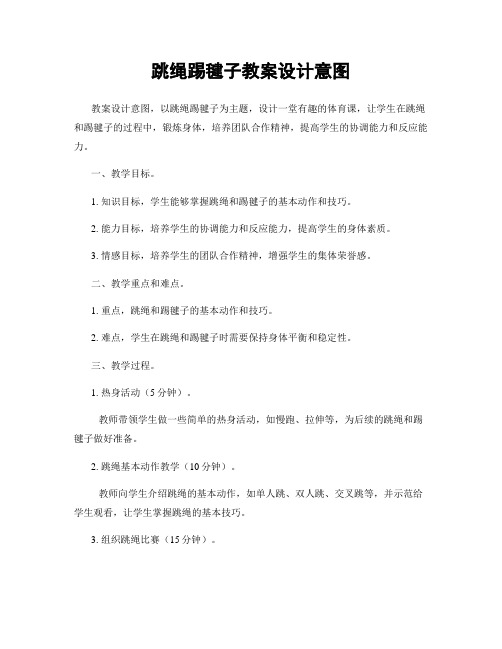 跳绳踢毽子教案设计意图

教案设计意图，以跳绳踢毽子为主题，设计一堂有趣的体育课，让学生在跳绳和踢毽子的过程中，锻炼身体，培养团队合作精神，提高学生的协调能力和反应能力。

一、教学目标。

1. 知识目标，学生能够掌握跳绳和踢毽子的基本动作和技巧。

2. 能力目标，培养学生的协调能力和反应能力，提高学生的身体素质。

3. 情感目标，培养学生的团队合作精神，增强学生的集体荣誉感。

二、教学重点和难点。

1. 重点，跳绳和踢毽子的基本动作和技巧。

2. 难点，学生在跳绳和踢毽子时需要保持身体平衡和稳定性。

三、教学过程。

1. 热身活动（5 分钟）。

教师带领学生做一些简单的热身活动，如慢跑、拉伸等，为后续的跳绳和踢毽子做好准备。

2. 跳绳基本动作教学（10 分钟）。

教师向学生介绍跳绳的基本动作，如单人跳、双人跳、交叉跳等，并示范给学生观看，让学生掌握跳绳的基本技巧。

3. 组织跳绳比赛（15 分钟）。